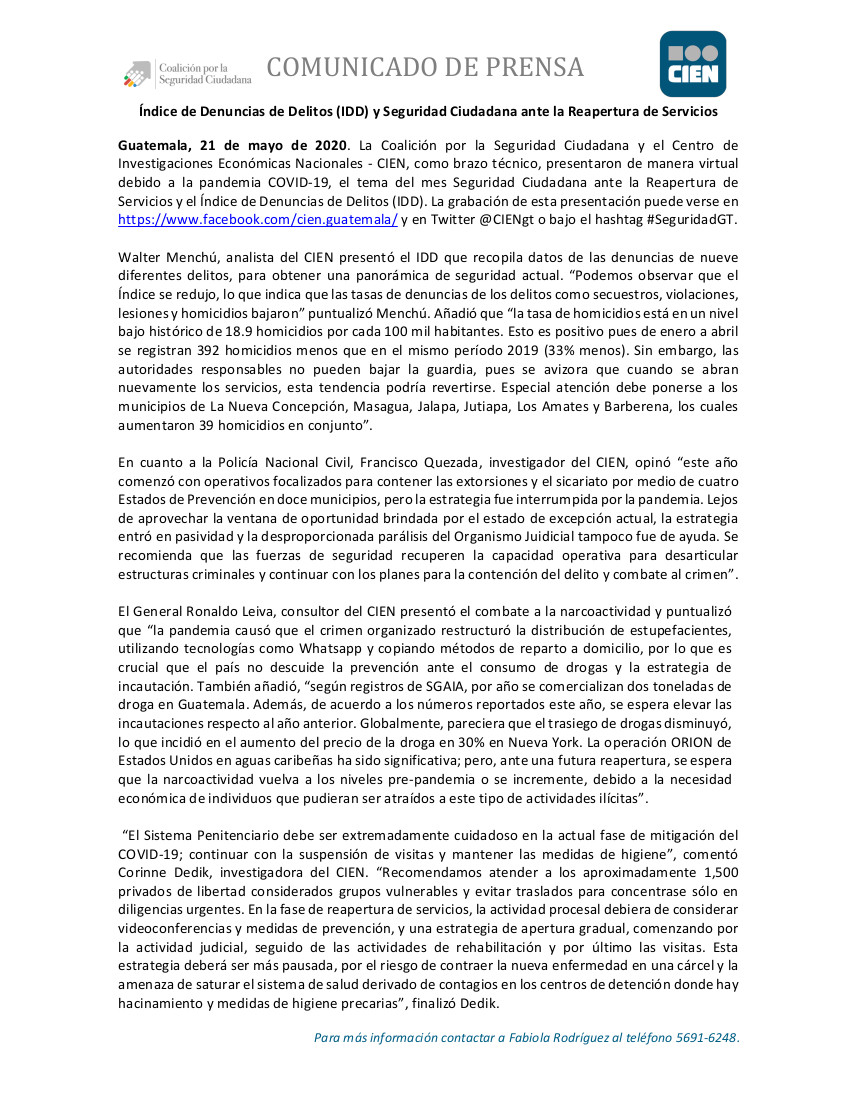 Coalición por la Seguridad Ciudadana

COMUNICADO DE PRENSA

CIEN

Índice de Denuncias de Delitos (IDD) y Seguridad Ciudadana ante la Reapertura de Servicios

Guatemala, 21 de mayo de 2020. La Coalición por la Seguridad Ciudadana y el Centro de Investigaciones Económicas Nacionales - CIEN, como brazo técnico, presentaron de manera virtual debido a la pandemia COVID-19, el tema del mes Seguridad Ciudadana ante la Reapertura de Servicios y el Índice de Denuncias de Delitos (IDD). La grabación de esta presentación puede verse en https://www.facebook.com/cien.guatemala/ y en Twitter @CIENgt o bajo el hashtag #SeguridadGT.

Walter Menchú, analista del CIEN presentó el IDD que recopila datos de las denuncias de nueve diferentes delitos, para obtener una panorámica de seguridad actual. "Podemos observar que el Índice se redujo, lo que indica que las tasas de denuncias de los delitos como secuestros, violaciones, lesiones y homicidios bajaron" puntualizó Menchú. Añadió que "la tasa de homicidios está en un nivel bajo histórico de 18.9 homicidios por cada 100 mil habitantes. Esto es positivo pues de enero a abril se registran 392 homicidios menos que en el mismo período 2019 (33% menos). Sin embargo, las autoridades responsables no pueden bajar la guardia, pues se avizora que cuando se abran nuevamente los servicios, esta tendencia podría revertirse. Especial atención debe ponerse a los municipios de La Nueva Concepción, Masagua, Jalapa, Jutiapa, Los Amates y Barberena, los cuales aumentaron 39 homicidios en conjunto".

En cuanto a la Policía Nacional Civil, Francisco Quezada, investigador del CIEN, opinó "este año comenzó con operativos focalizados para contener las extorsiones y el sicariato por medio de cuatro Estados de Prevención en doce municipios, pero la estrategia fue interrumpida por la pandemia. Lejos de aprovechar la ventana de oportunidad brindada por el estado de excepción actual, la estrategia entró en pasividad y la desproporcionada parálisis del Organismo Judicial tampoco fue de ayuda. Se recomienda que las fuerzas de seguridad recuperen la capacidad operativa para desarticular estructuras criminales y continuar con los planes para la contención del delito y combate al crimen".

El General Ronaldo Leiva, consultor del CIEN presentó el combate a la narcoactividad y puntualizó que "la pandemia causó que el crimen organizado restructuró la distribución de estupefacientes, utilizando tecnologías como Whatsapp y copiando métodos de reparto a domicilio, por lo que es crucial que el país no descuide la prevención ante el consumo de drogas y la estrategia de incautación. También añadió, "según registros de SGAIA, por año se comercializan dos toneladas de droga en Guatemala. Además, de acuerdo a los números reportados este año, se espera elevar las incautaciones respecto al año anterior. Globalmente, pareciera que el trasiego de drogas disminuyó, lo que incidió en el aumento del precio de la droga en 30% en Nueva York. La operación ORION de Estados Unidos en aguas caribeñas ha sido significativa; pero, ante una futura reapertura, se espera que la narcoactividad vuelva a los niveles pre-pandemia o se incremente, debido a la necesidad económica de individuos que pudieran ser atraídos a este tipo de actividades ilícitas".

"El Sistema Penitenciario debe ser extremadamente cuidadoso en la actual fase de mitigación del COVID-19; continuar con la suspensión de visitas y mantener las medidas de higiene", comentó Corinne Dedik, investigadora del CIEN. "Recomendamos atender a los aproximadamente 1,500 privados de libertad considerados grupos vulnerables y evitar traslados para concentrase sólo en diligencias urgentes. En la fase de reapertura de servicios, la actividad procesal debiera de considerar videoconferencias y medidas de prevención, y una estrategia de apertura gradual, comenzando por la actividad judicial, seguido de las actividades de rehabilitación y por último las visitas. Esta estrategia deberá ser más pausada, por el riesgo de contraer la nueva enfermedad en una cárcel y la amenaza de saturar el sistema de salud derivado de contagios en los centros de detención donde hay hacinamiento y medidas de higiene precarias", finalizó Dedik.

Para más información contactar a Fabiola Rodríguez al teléfono 5691-6248.